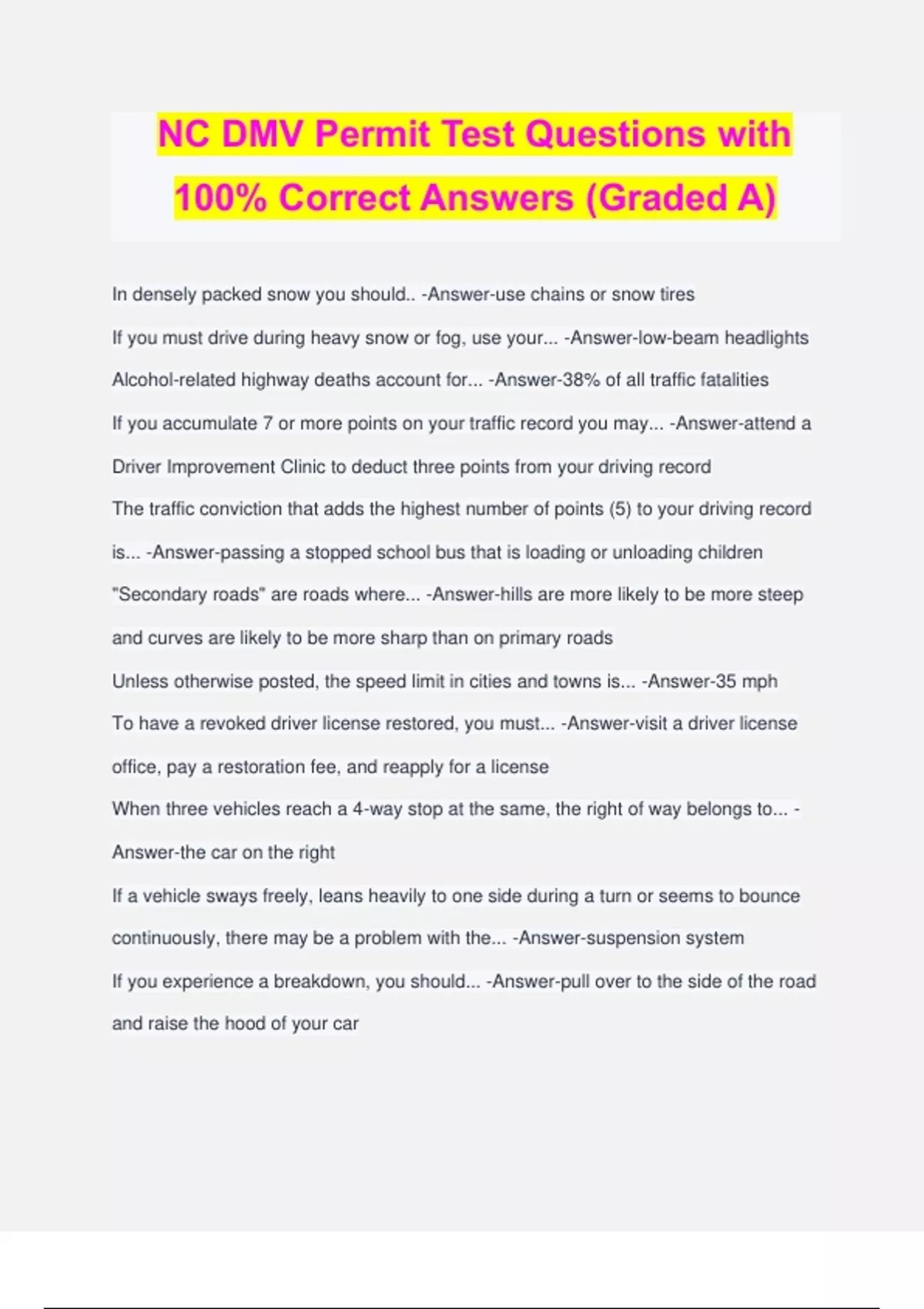 NC DMV Permit Test Questions with 100% Correct Answers (Graded A)

In densely packed snow you should.. -Answer-use chains or snow tires

If you must drive during heavy snow or fog, use your... -Answer-low-beam headlights

Alcohol-related highway deaths account for... -Answer-38% of all traffic fatalities

If you accumulate 7 or more points on your traffic record you may... -Answer-attend a Driver Improvement Clinic to deduct three points from your driving record

The traffic conviction that adds the highest number of points (5) to your driving record is... -Answer-passing a stopped school bus that is loading or unloading children

"Secondary roads" are roads where... -Answer-hills are more likely to be more steep and curves are likely to be more sharp than on primary roads

Unless otherwise posted, the speed limit in cities and towns is... -Answer-35 mph

To have a revoked driver license restored, you must... -Answer-visit a driver license office, pay a restoration fee, and reapply for a license

When three vehicles reach a 4-way stop at the same, the right of way belongs to... -Answer-the car on the right

If a vehicle sways freely, leans heavily to one side during a turn or seems to bounce continuously, there may be a problem with the... -Answer-suspension system

If you experience a breakdown, you should... -Answer-pull over to the side of the road and raise the hood of your car